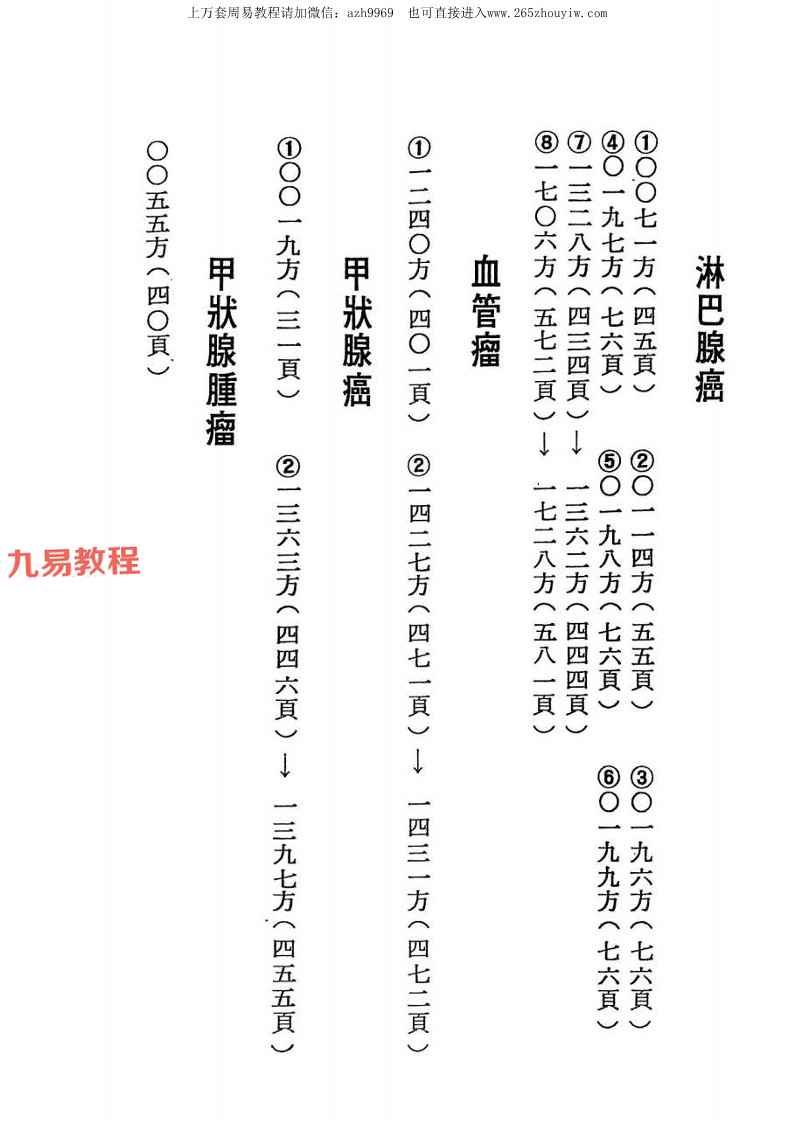 上万套周易教程请加微信：azh9969　也可直接进入www.265zhouyiw.com

淋巴腺癌

①〇〇七一方（四五頁） ②〇一一四方（五五頁） ③〇一九六方（七六頁）
④〇一九七方（七六頁） ⑤〇一九八方（七六頁） ⑥〇一九九方（七六頁）
⑦一三二八方（四三四頁）→一三六二方（四四四頁）
⑧一七〇六方（五七二頁）→一七二八方（五八一頁）

血管瘤

①一二四〇方（四〇一頁） ②一四二七方（四七一頁）→一四三一方（四七二頁）

甲狀腺癌

①〇〇一九方（三一頁） ②一三六三方（四四六頁）→一三九七方（四五五頁）

甲狀腺腫瘤

〇〇五五方（四〇頁）

九易教程